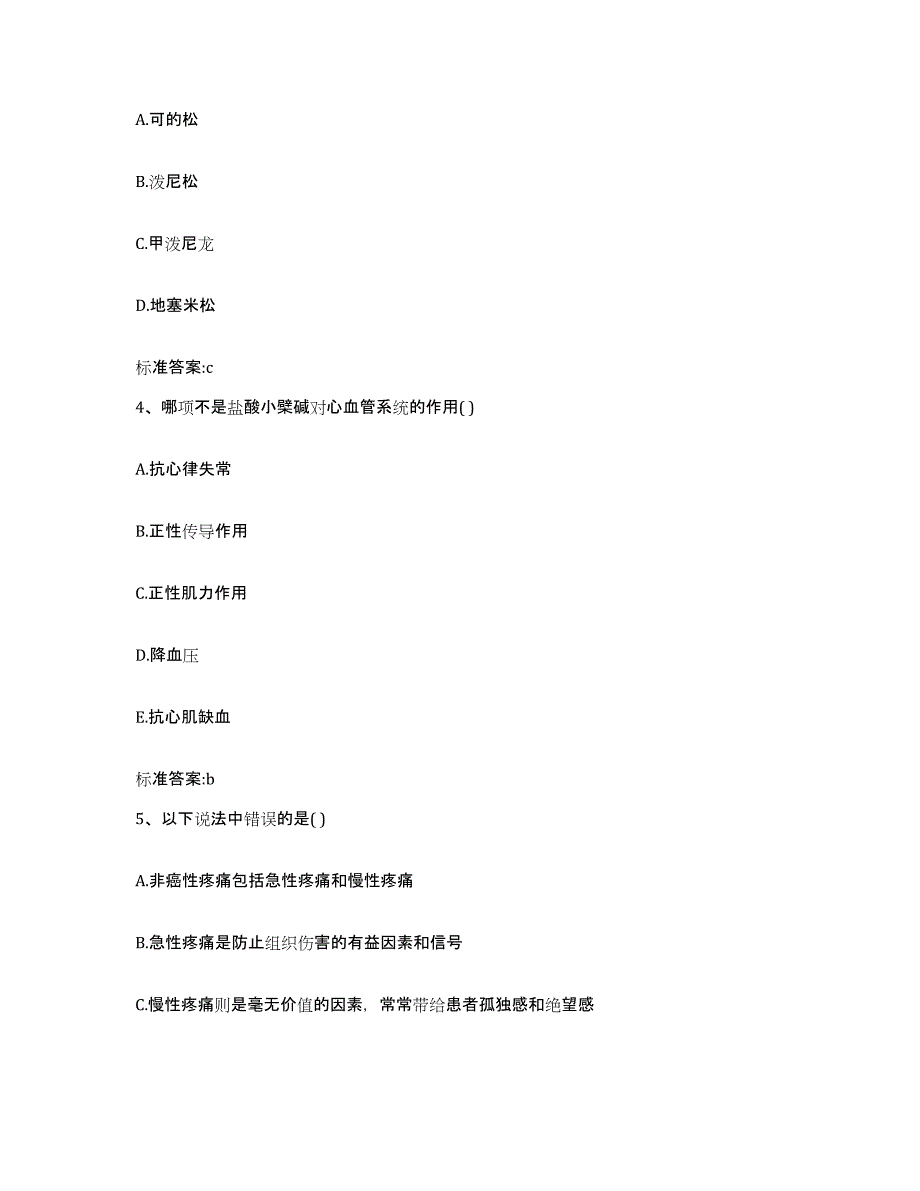 A.可的松

B.泼尼松

C.甲泼尼龙

D.地塞米松

标准答案:c

4、哪项不是盐酸小檗碱对心血管系统的作用( )

A.抗心律失常

B.正性传导作用

C.正性肌力作用

D.降血压

E.抗心肌缺血

标准答案:b

5、以下说法中错误的是( )

A.非癌性疼痛包括急性疼痛和慢性疼痛

B.急性疼痛是防止组织伤害的有益因素和信号

C.慢性疼痛则是毫无价值的因素，常常带给患者孤独感和绝望感